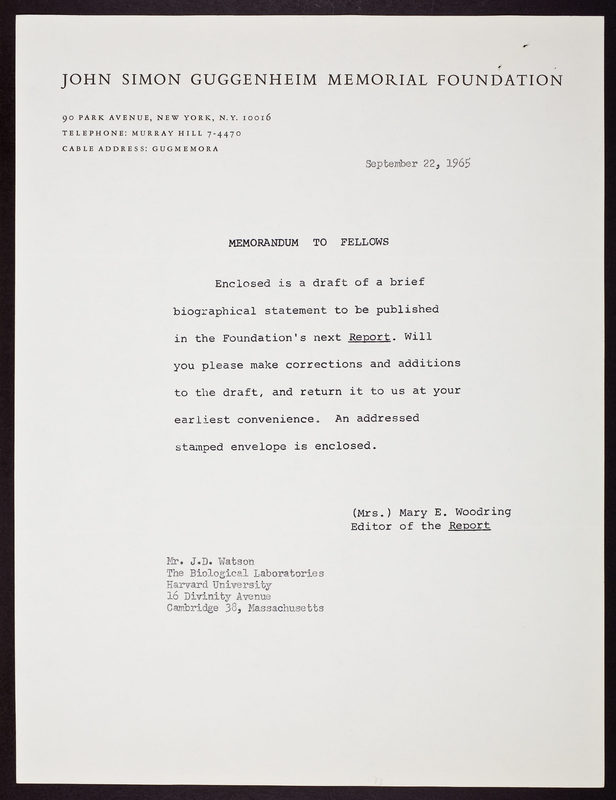 JOHN SIMON GUGGENHEIM MEMORIAL FOUNDATION

90 PARK AVENUE, NEW YORK, N.Y. 10016
TELEPHONE: MURRAY HILL 7-4470
CABLE ADDRESS: GUGMEMORA

September 22, 1965

MEMORANDUM TO FELLOWS

Enclosed is a draft of a brief biographical statement to be published in the Foundation's next Report. Will you please make corrections and additions to the draft, and return it to us at your earliest convenience. An addressed stamped envelope is enclosed.

(Mrs.) Mary E. Woodring
Editor of the Report

Mr. J.D. Watson
The Biological Laboratories
Harvard University
16 Divinity Avenue
Cambridge 38, Massachusetts